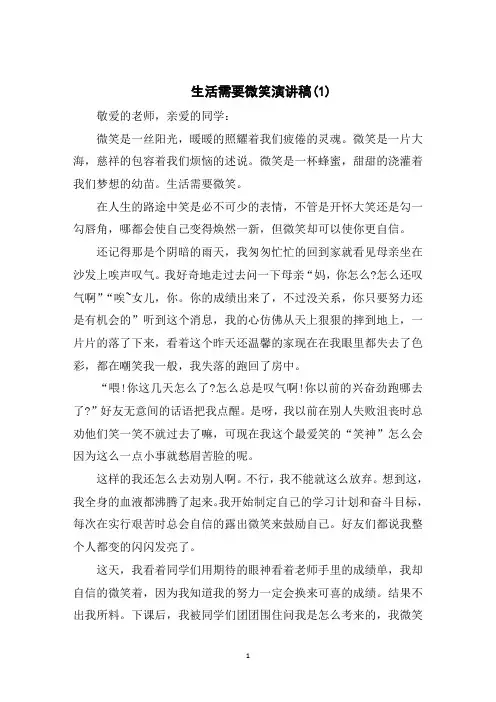 生活需要微笑演讲稿(1)

敬爱的老师，亲爱的同学：

微笑是一丝阳光，暖暖的照耀着我们疲倦的灵魂。微笑是一片大海，慈祥的包容着我们烦恼的述说。微笑是一杯蜂蜜，甜甜的浇灌着我们梦想的幼苗。生活需要微笑。

在人生的路途中笑是必不可少的表情，不管是开怀大笑还是勾一勾唇角，哪都会使自己变得焕然一新，但微笑却可以使你更自信。

还记得那是个阴暗的雨天，我匆匆忙忙的回到家就看见母亲坐在沙发上唉声叹气。我好奇地走过去问一下母亲“妈，你怎么?怎么还叹气啊”“唉~女儿，你。你的成绩出来了，不过没关系，你只要努力还是有机会的”听到这个消息，我的心仿佛从天上狠狠的摔到地上，一片片的落了下来，看着这个昨天还温馨的家现在在我眼里都失去了色彩，都在嘲笑我一般，我失落的跑回了房中。

“喂!你这几天怎么了?怎么总是叹气啊!你以前的兴奋劲跑哪去了?”好友无意间的话语把我点醒。是呀，我以前在别人失败沮丧时总劝他们笑一笑不就过去了嘛，可现在我这个最爱笑的“笑神”怎么会因为这么一点小事就愁眉苦脸的呢。

这样的我还怎么去劝别人啊。不行，我不能就这么放弃。想到这，我全身的血液都沸腾了起来。我开始制定自己的学习计划和奋斗目标，每次在实行艰苦时总会自信的露出微笑来鼓励自己。好友们都说我整个人都变的闪闪发亮了。

这天，我看着同学们用期待的眼神看着老师手里的成绩单，我却自信的微笑着，因为我知道我的努力一定会换来可喜的成绩。结果不出我所料。下课后，我被同学们团团围住问我是怎么考来的，我微笑

1